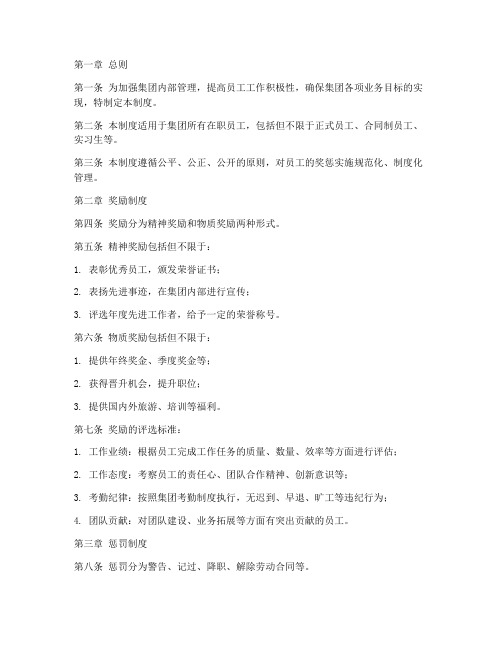 第一章 总则

第一条 为加强集团内部管理，提高员工工作积极性，确保集团各项业务目标的实现，特制定本制度。

第二条 本制度适用于集团所有在职员工，包括但不限于正式员工、合同制员工、实习生等。

第三条 本制度遵循公平、公正、公开的原则，对员工的奖惩实施规范化、制度化管理。

第二章 奖励制度

第四条 奖励分为精神奖励和物质奖励两种形式。

第五条 精神奖励包括但不限于：

1. 表彰优秀员工，颁发荣誉证书；

2. 表扬先进事迹，在集团内部进行宣传；

3. 评选年度先进工作者，给予一定的荣誉称号。

第六条 物质奖励包括但不限于：

1. 提供年终奖金、季度奖金等；

2. 获得晋升机会，提升职位；

3. 提供国内外旅游、培训等福利。

第七条 奖励的评选标准：

1. 工作业绩：根据员工完成工作任务的质量、数量、效率等方面进行评估；

2. 工作态度：考察员工的责任心、团队合作精神、创新意识等；

3. 考勤纪律：按照集团考勤制度执行，无迟到、早退、旷工等违纪行为；

4. 团队贡献：对团队建设、业务拓展等方面有突出贡献的员工。

第三章 惩罚制度

第八条 惩罚分为警告、记过、降职、解除劳动合同等。